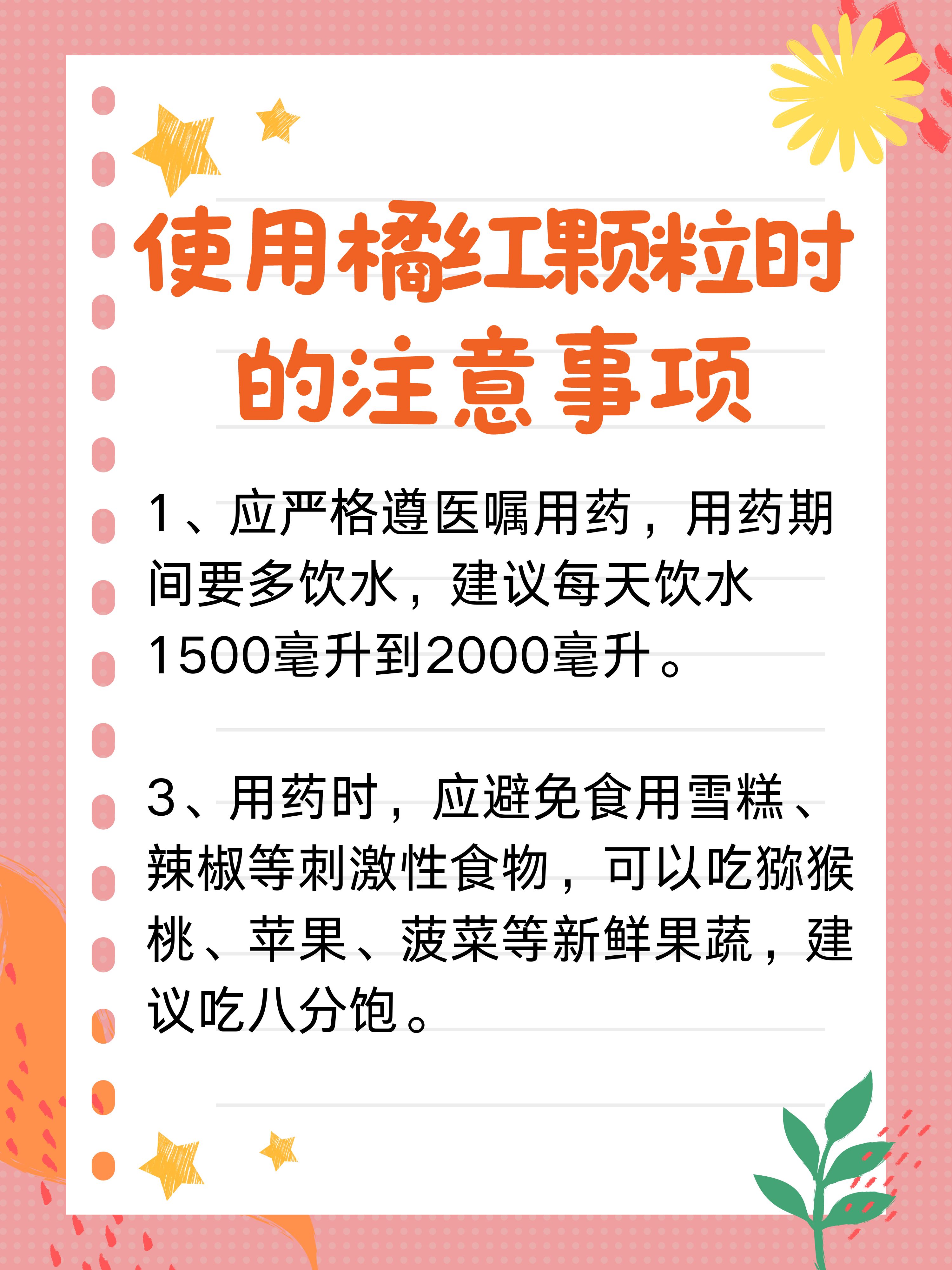 使用橘红颗粒时的注意事项

1、应严格遵医嘱用药，用药期间要多饮水，建议每天饮水1500毫升到2000毫升。

3、用药时，应避免食用雪糕、辣椒等刺激性食物，可以吃猕猴桃、苹果、菠菜等新鲜果蔬，建议吃八分饱。